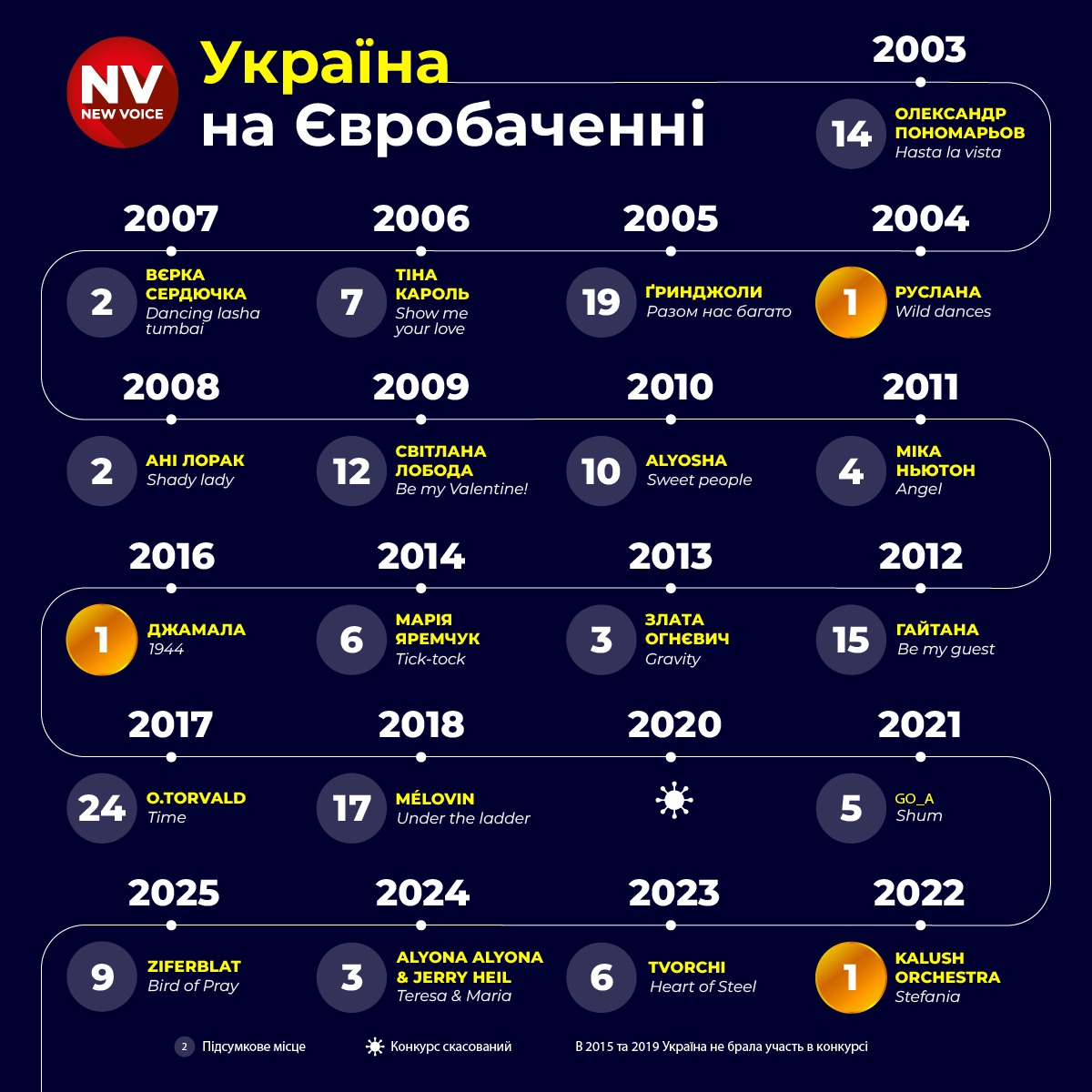 NV NEW VOICE

Україна на Євробаченні

2003
14 ОЛЕКСАНДР ПОНОМАРЬОВ
Hasta la vista

2007
2 ВЄРКА СЕРДЮЧКА
Dancing lasha tumbai

2006
7 ТІНА КАРОЛЬ
Show me your love

2005
19 ҐРИНДЖОЛИ
Разом нас багато

2004
1 РУСЛАНА
Wild dances

2008
2 АНІ ЛОРАК
Shady lady

2009
12 СВІТЛАНА ЛОБОДА
Be my Valentine!

2010
10 ALYOSHA
Sweet people

2011
4 МІКА НЬЮТОН
Angel

2016
1 ДЖАМАЛА
1944

2014
6 МАРІЯ ЯРЕМЧУК
Tick-tock

2013
3 ЗЛАТА ОГНЄВИЧ
Gravity

2012
15 ГАЙТАНА
Be my guest

2017
24 O.TORVALD
Time

2018
17 MÉLOVIN
Under the ladder

2020

2021
5 GO_A
Shum

2025
9 ZIFERBLAT
Bird of Pray

2024
3 ALYONA ALYONA & JERRY HEIL
Teresa & Maria

2023
6 TVORCHI
Heart of Steel

2022
1 KALUSH ORCHESTRA
Stefania

2 Підсумкове місце
Конкурс скасований
В 2015 та 2019 Україна не брала участь в конкурсі